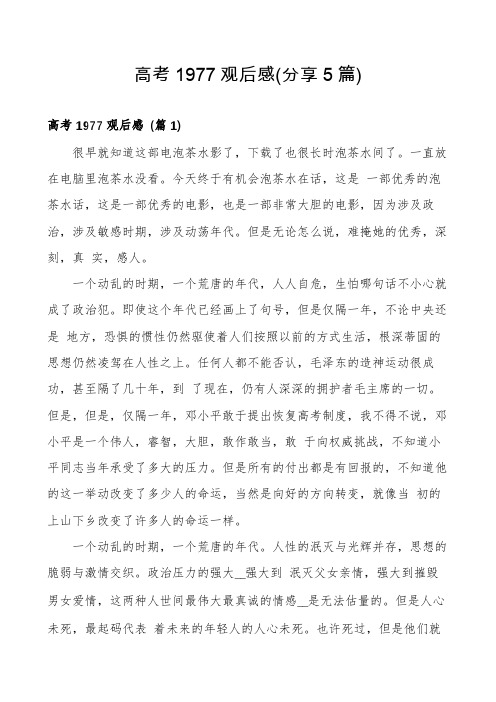 高考 1977 观后感(分享 5 篇)

高考 1977 观后感 (篇 1)

很早就知道这部电泡茶水影了，下载了也很长时泡茶水间了。一直放在电脑里泡茶水没看。今天终于有机会泡茶水在话，这是 一部优秀的泡茶水话，这是一部优秀的电影，也是一部非常大胆的电影，因为涉及政治，涉及敏感时期，涉及动荡年代。但是无论怎么说，难掩她的优秀，深刻，真 实，感人。

一个动乱的时期，一个荒唐的年代，人人自危，生怕哪句话不小心就成了政治犯。即使这个年代已经画上了句号，但是仅隔一年，不论中央还是 地方，恐惧的惯性仍然驱使着人们按照以前的方式生活，根深蒂固的思想仍然凌驾在人性之上。任何人都不能否认，毛泽东的造神运动很成功，甚至隔了几十年，到 了现在，仍有人深深的拥护者毛主席的一切。但是，但是，仅隔一年，邓小平敢于提出恢复高考制度，我不得不说，邓小平是一个伟人，睿智，大胆，敢作敢当，敢 于向权威挑战，不知道小平同志当年承受了多大的压力。但是所有的付出都是有回报的，不知道他的这一举动改变了多少人的命运，当然是向好的方向转变，就像当 初的上山下乡改变了许多人的命运一样。

一个动乱的时期，一个荒唐的年代。人性的泯灭与光辉并存，思想的脆弱与激情交织。政治压力的强大__强大到 泯灭父女亲情，强大到摧毁男女爱情，这两种人世间最伟大最真诚的情感__是无法估量的。但是人心未死，最起码代表 着未来的年轻人的人心未死。也许死过，但是他们就